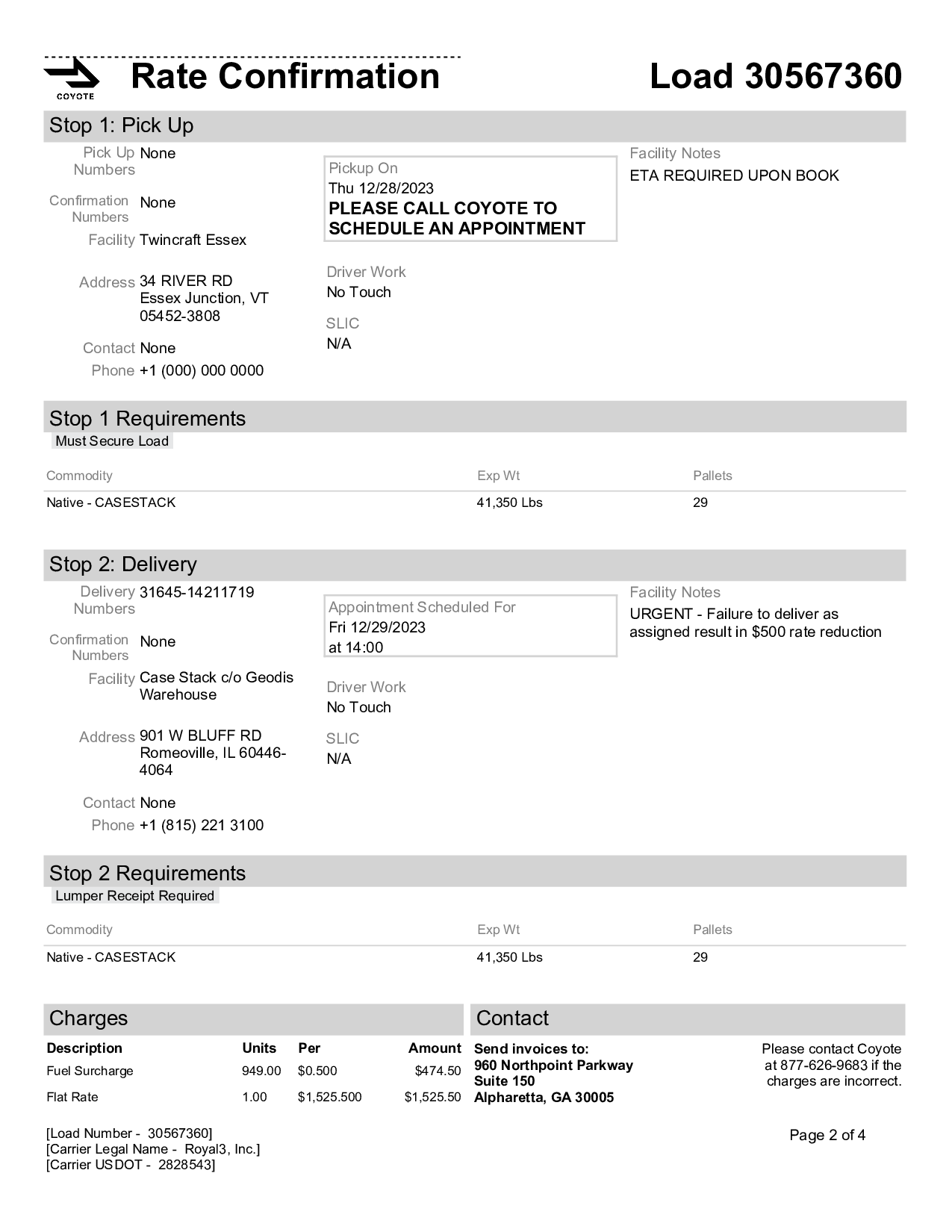 COYOTE

Rate Confirmation

Load 30567360

Stop 1: Pick Up

Pick Up Numbers None

Confirmation Numbers None

Facility Twincraft Essex

Address 34 RIVER RD
Essex Junction, VT
05452-3808

Contact None

Phone +1 (000) 000 0000

Pickup On
Thu 12/28/2023
PLEASE CALL COYOTE TO SCHEDULE AN APPOINTMENT

Driver Work
No Touch

SLIC
N/A

Facility Notes
ETA REQUIRED UPON BOOK

Stop 1 Requirements

Must Secure Load

| Commodity | Exp Wt | Pallets |
|---|---|---|
| Native - CASESTACK | 41,350 Lbs | 29 |

Stop 2: Delivery

Delivery Numbers 31645-14211719

Confirmation Numbers None

Facility Case Stack c/o Geodis Warehouse

Address 901 W BLUFF RD
Romeoville, IL 60446-4064

Contact None

Phone +1 (815) 221 3100

Appointment Scheduled For
Fri 12/29/2023
at 14:00

Driver Work
No Touch

SLIC
N/A

Facility Notes
URGENT - Failure to deliver as assigned result in $500 rate reduction

Stop 2 Requirements

Lumper Receipt Required

| Commodity | Exp Wt | Pallets |
|---|---|---|
| Native - CASESTACK | 41,350 Lbs | 29 |

Charges

| Description | Units | Per | Amount |
|---|---|---|---|
| Fuel Surcharge | 949.00 | $0.500 | $474.50 |
| Flat Rate | 1.00 | $1,525.500 | $1,525.50 |

Contact

Send invoices to:
960 Northpoint Parkway
Suite 150
Alpharetta, GA 30005

Please contact Coyote at 877-626-9683 if the charges are incorrect.

[Load Number - 30567360]
[Carrier Legal Name - Royal3, Inc.]
[Carrier USDOT - 2828543]

Page 2 of 4